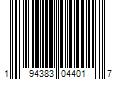 1 94383 04401 7